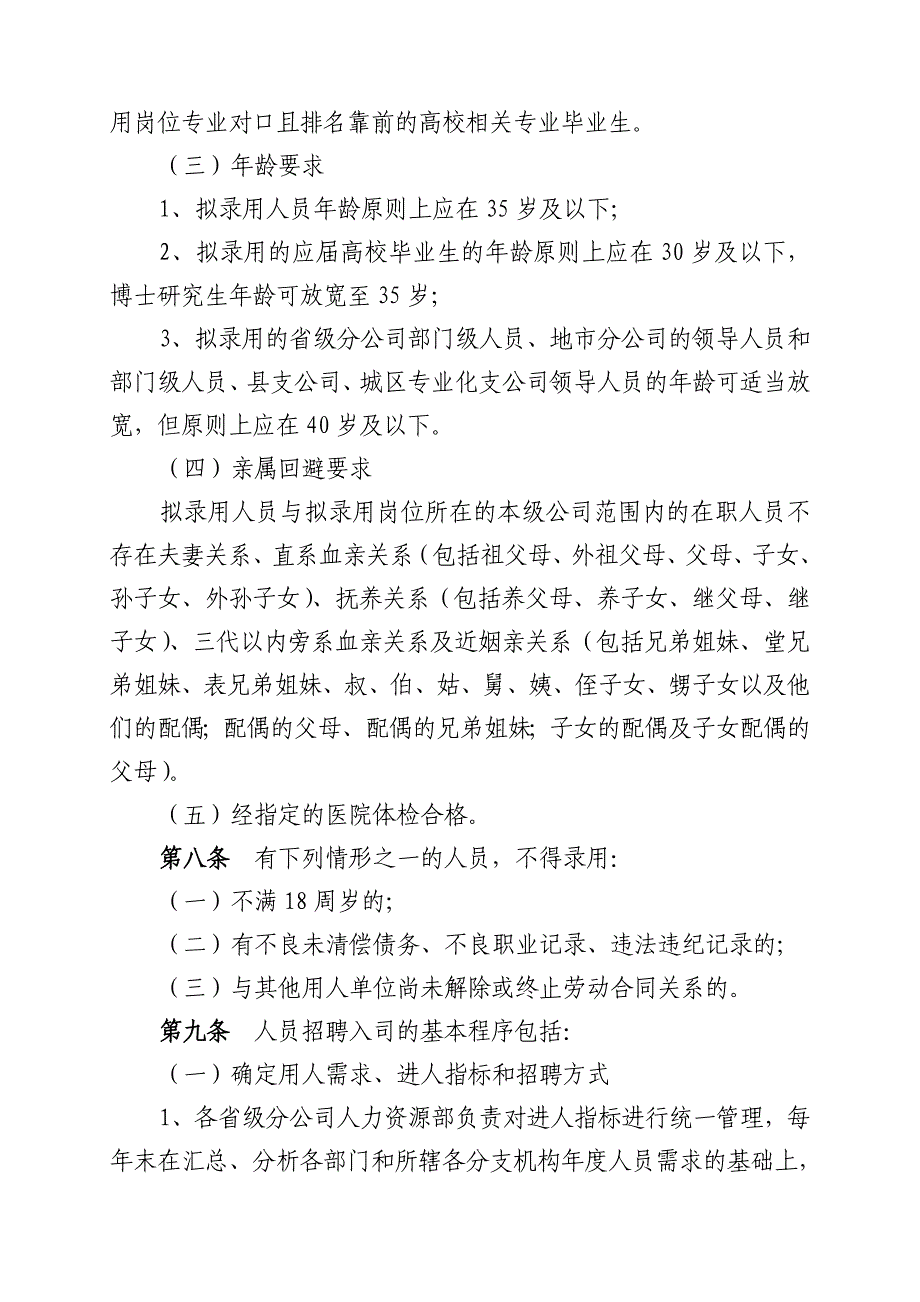 用岗位专业对口且排名靠前的高校相关专业毕业生。

（三）年龄要求

1、拟录用人员年龄原则上应在 35 岁及以下;

2、拟录用的应届高校毕业生的年龄原则上应在 30 岁及以下，博士研究生年龄可放宽至 35 岁;

3、拟录用的省级分公司部门级人员、地市分公司的领导人员和部门级人员、县支公司、城区专业化支公司领导人员的年龄可适当放宽，但原则上应在 40 岁及以下。

（四）亲属回避要求

拟录用人员与拟录用岗位所在的本级公司范围内的在职人员不存在夫妻关系、直系血亲关系（包括祖父母、外祖父母、父母、子女、孙子女、外孙子女）、抚养关系（包括养父母、养子女、继父母、继子女）、三代以内旁系血亲关系及近姻亲关系（包括兄弟姐妹、堂兄弟姐妹、表兄弟姐妹、叔、伯、姑、舅、姨、侄子女、甥子女以及他们的配偶; 配偶的父母、配偶的兄弟姐妹; 子女的配偶及子女配偶的父母）。

（五）经指定的医院体检合格。

第八条 有下列情形之一的人员，不得录用:

（一）不满 18 周岁的;

（二）有不良未清偿债务、不良职业记录、违法违纪记录的;

（三）与其他用人单位尚未解除或终止劳动合同关系的。

第九条 人员招聘入司的基本程序包括:

（一）确定用人需求、进人指标和招聘方式

1、各省级分公司人力资源部负责对进人指标进行统一管理，每年末在汇总、分析各部门和所辖各分支机构年度人员需求的基础上，